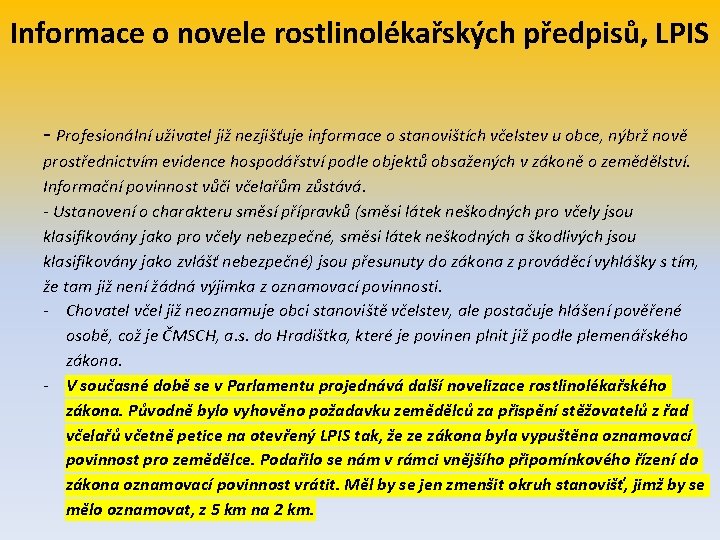 Informace o novele rostlinolékařských předpisů, LPIS

- Profesionální uživatel již nezjišťuje informace o stanovištích včelstev u obce, nýbrž nově prostřednictvím evidence hospodářství podle objektů obsažených v zákoně o zemědělství. Informační povinnost vůči včelařům zůstává.
- Ustanovení o charakteru směsí přípravků (směsi látek neškodných pro včely jsou klasifikovány jako pro včely nebezpečné, směsi látek neškodných a škodlivých jsou klasifikovány jako zvlášť nebezpečné) jsou přesunuty do zákona z prováděcí vyhlášky s tím, že tam již není žádná výjimka z oznamovací povinnosti.
- Chovatel včel již neoznamuje obci stanoviště včelstev, ale postačuje hlášení pověřené osobě, což je ČMSCH, a.s. do Hradištka, které je povinen plnit již podle plemenářského zákona.
- V současné době se v Parlamentu projednává další novelizace rostlinolékařského zákona. Původně bylo vyhověno požadavku zemědělců za přispění stěžovatelů z řad včelařů včetně petice na otevřený LPIS tak, že ze zákona byla vypuštěna oznamovací povinnost pro zemědělce. Podařilo se nám v rámci vnějšího připomínkového řízení do zákona oznamovací povinnost vrátit. Měl by se jen zmenšit okruh stanovišť, jimž by se mělo oznamovat, z 5 km na 2 km.